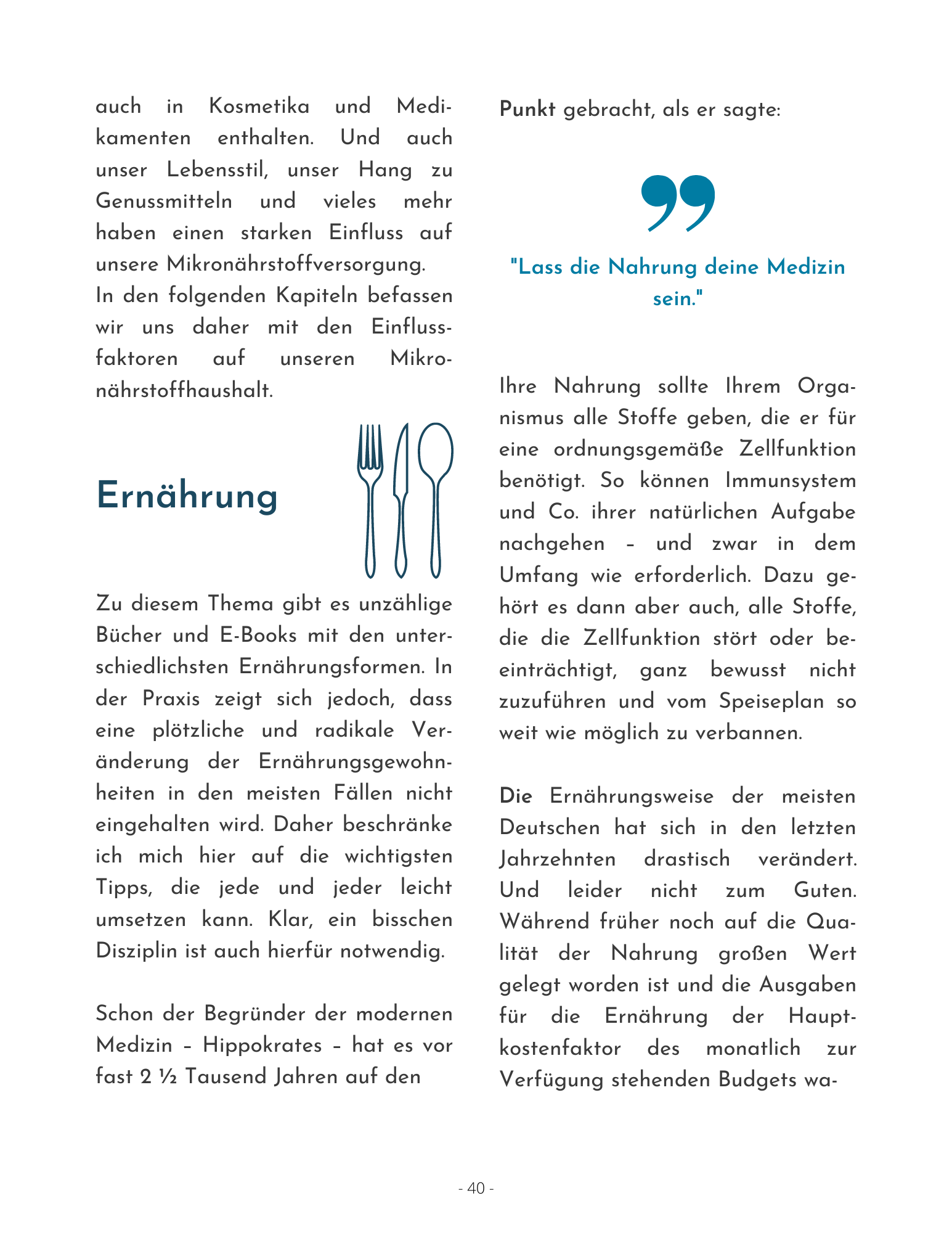 auch in Kosmetika und Medikamenten enthalten. Und auch unser Lebensstil, unser Hang zu Genussmitteln und vieles mehr haben einen starken Einfluss auf unsere Mikronährstoffversorgung.
In den folgenden Kapiteln befassen wir uns daher mit den Einflussfaktoren auf unseren Mikronährstoffhaushalt.

Ernährung

Zu diesem Thema gibt es unzählige Bücher und E-Books mit den unterschiedlichsten Ernährungsformen. In der Praxis zeigt sich jedoch, dass eine plötzliche und radikale Veränderung der Ernährungsgewohnheiten in den meisten Fällen nicht eingehalten wird. Daher beschränke ich mich hier auf die wichtigsten Tipps, die jede und jeder leicht umsetzen kann. Klar, ein bisschen Disziplin ist auch hierfür notwendig.

Schon der Begründer der modernen Medizin – Hippokrates – hat es vor fast 2 ½ Tausend Jahren auf den

Punkt gebracht, als er sagte:

"Lass die Nahrung deine Medizin sein."

Ihre Nahrung sollte Ihrem Organismus alle Stoffe geben, die er für eine ordnungsgemäße Zellfunktion benötigt. So können Immunsystem und Co. ihrer natürlichen Aufgabe nachgehen – und zwar in dem Umfang wie erforderlich. Dazu gehört es dann aber auch, alle Stoffe, die die Zellfunktion stört oder beeinträchtigt, ganz bewusst nicht zuzuführen und vom Speiseplan so weit wie möglich zu verbannen.

Die Ernährungsweise der meisten Deutschen hat sich in den letzten Jahrzehnten drastisch verändert. Und leider nicht zum Guten. Während früher noch auf die Qualität der Nahrung großen Wert gelegt worden ist und die Ausgaben für die Ernährung der Hauptkostenfaktor des monatlich zur Verfügung stehenden Budgets wa-

- 40 -